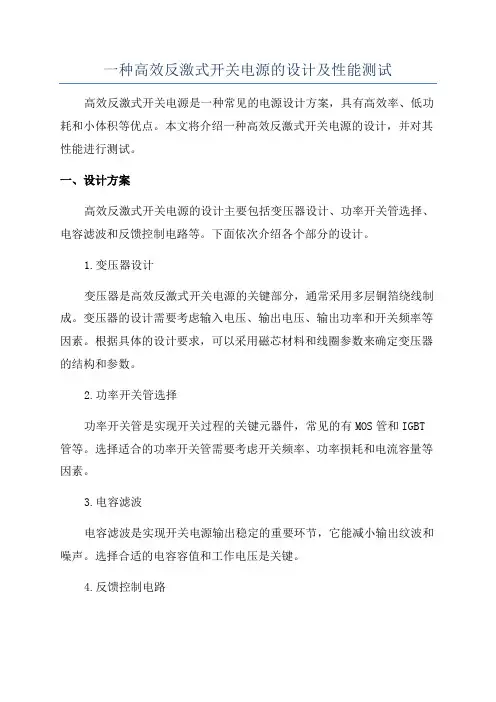 一种高效反激式开关电源的设计及性能测试

高效反激式开关电源是一种常见的电源设计方案，具有高效率、低功耗和小体积等优点。本文将介绍一种高效反激式开关电源的设计，并对其性能进行测试。

一、设计方案

高效反激式开关电源的设计主要包括变压器设计、功率开关管选择、电容滤波和反馈控制电路等。下面依次介绍各个部分的设计。

1.变压器设计

变压器是高效反激式开关电源的关键部分，通常采用多层铜箔绕线制成。变压器的设计需要考虑输入电压、输出电压、输出功率和开关频率等因素。根据具体的设计要求，可以采用磁芯材料和线圈参数来确定变压器的结构和参数。

2.功率开关管选择

功率开关管是实现开关过程的关键元器件，常见的有MOS管和IGBT管等。选择适合的功率开关管需要考虑开关频率、功率损耗和电流容量等因素。

3.电容滤波

电容滤波是实现开关电源输出稳定的重要环节，它能减小输出纹波和噪声。选择合适的电容容值和工作电压是关键。

4.反馈控制电路